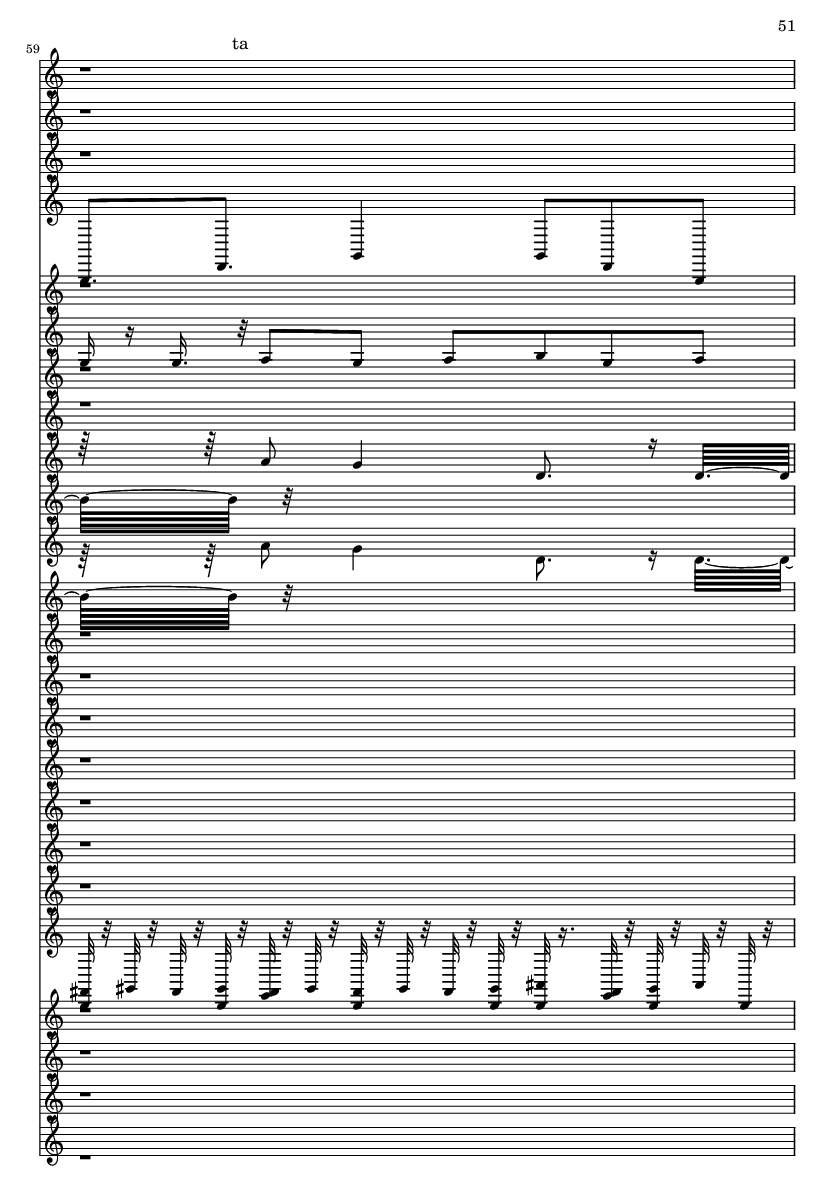 51

59

ta